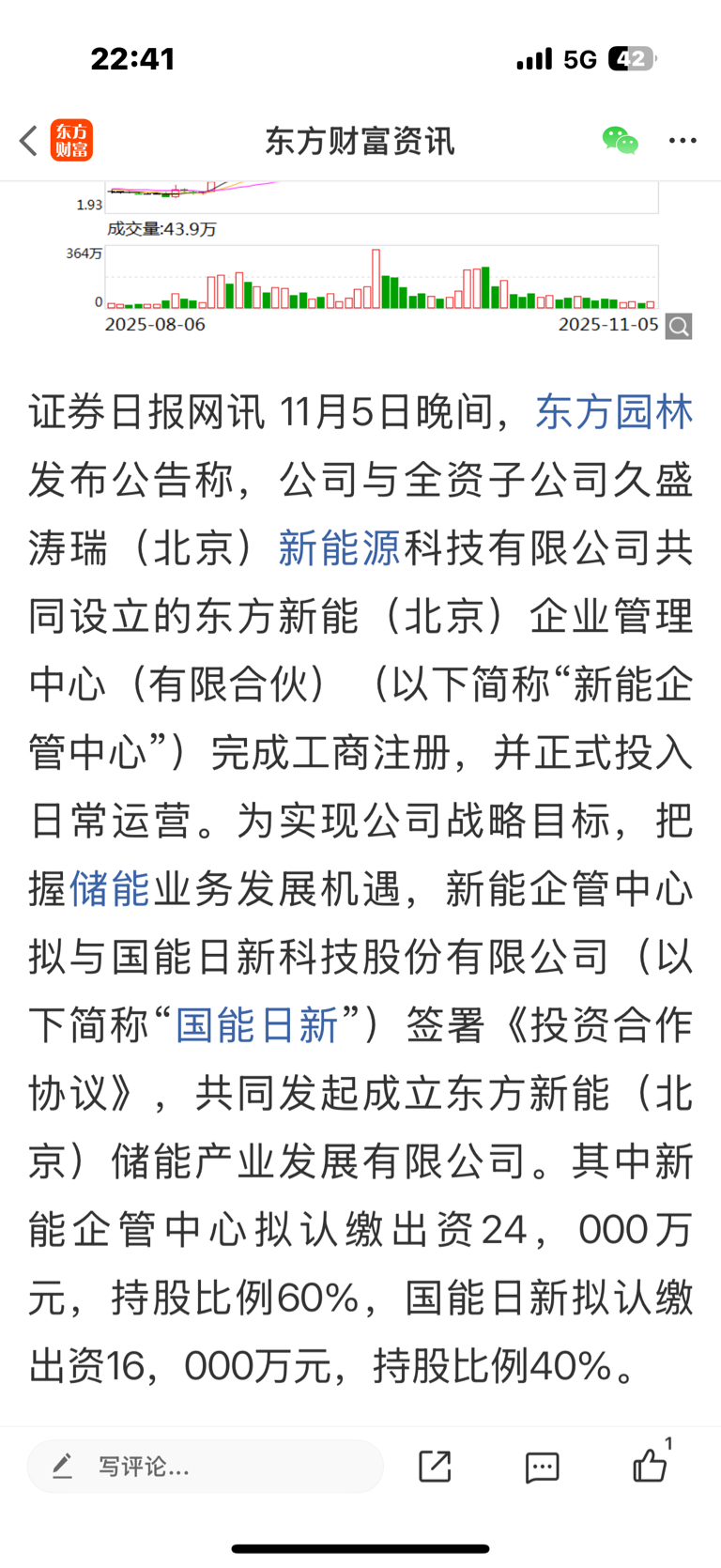 22:41

5G 42

东方财富

东方财富资讯

1.93

成交量:43.9万

364万

0

2025-08-06

2025-11-05

证券日报网讯 11月5日晚间，东方园林发布公告称，公司与全资子公司久盛涛瑞（北京）新能源科技有限公司共同设立的东方新能（北京）企业管理中心（有限合伙）（以下简称“新能企管中心”）完成工商注册，并正式投入日常运营。为实现公司战略目标，把握储能业务发展机遇，新能企管中心拟与国能日新科技股份有限公司（以下简称“国能日新”）签署《投资合作协议》，共同发起成立东方新能（北京）储能产业发展有限公司。其中新能企管中心拟认缴出资24，000万元，持股比例60%，国能日新拟认缴出资16，000万元，持股比例40%。

写评论...

1